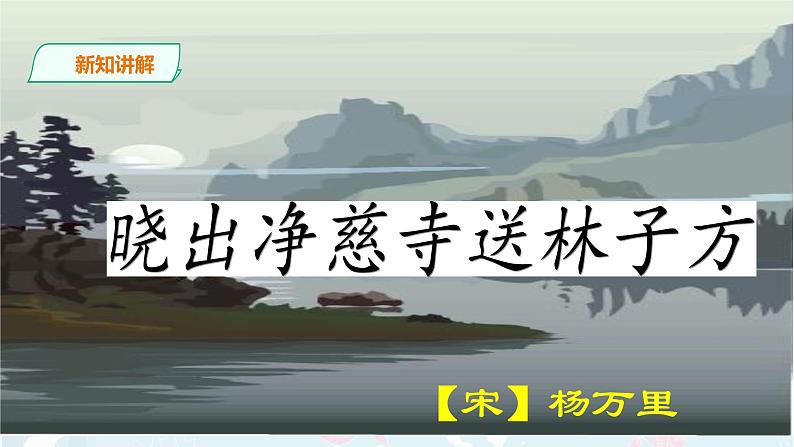 新知讲解

晓出净慈寺送林子方

【宋】杨万里